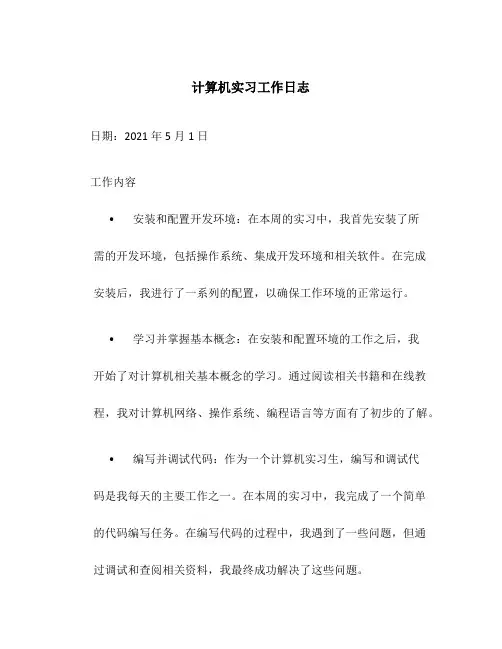 计算机实习工作日志

日期：2021 年 5 月 1 日

工作内容

• 安装和配置开发环境：在本周的实习中，我首先安装了所需的开发环境，包括操作系统、集成开发环境和相关软件。在完成安装后，我进行了一系列的配置，以确保工作环境的正常运行。

• 学习并掌握基本概念：在安装和配置环境的工作之后，我开始了对计算机相关基本概念的学习。通过阅读相关书籍和在线教程，我对计算机网络、操作系统、编程语言等方面有了初步的了解。

• 编写并调试代码：作为一个计算机实习生，编写和调试代码是我每天的主要工作之一。在本周的实习中，我完成了一个简单的代码编写任务。在编写代码的过程中，我遇到了一些问题，但通过调试和查阅相关资料，我最终成功解决了这些问题。